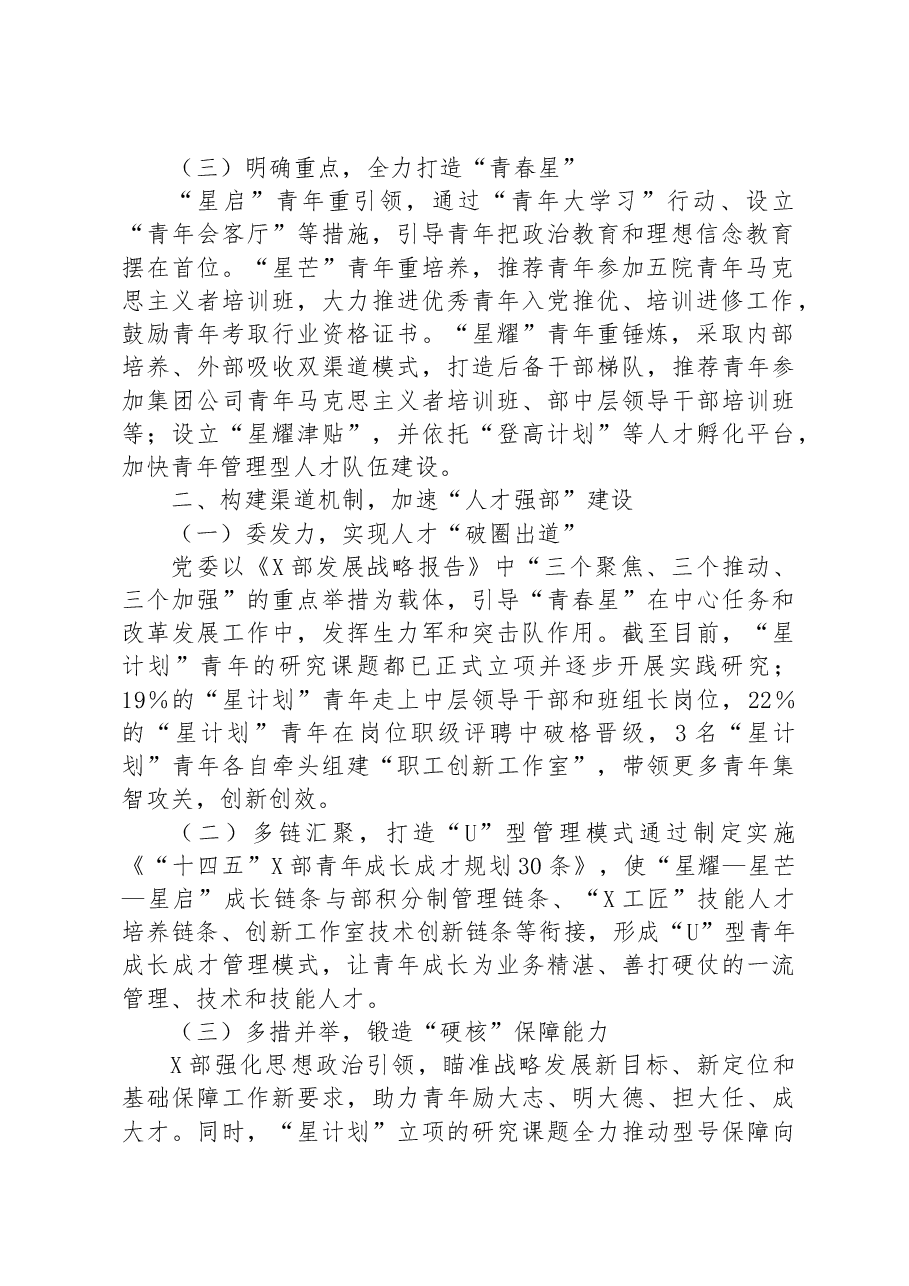 （三）明确重点，全力打造“青春星”

“星启”青年重引领，通过“青年大学习”行动、设立“青年会客厅”等措施，引导青年把政治教育和理想信念教育摆在首位。“星芒”青年重培养，推荐青年参加五院青年马克思主义者培训班，大力推进优秀青年入党推优、培训进修工作，鼓励青年考取行业资格证书。“星耀”青年重锤炼，采取内部培养、外部吸收双渠道模式，打造后备干部梯队，推荐青年参加集团公司青年马克思主义者培训班、部中层领导干部培训班等；设立“星耀津贴”，并依托“登高计划”等人才孵化平台，加快青年管理型人才队伍建设。

二、构建渠道机制，加速“人才强部”建设

（一）委发力，实现人才“破圈出道”

党委以《X部发展战略报告》中“三个聚焦、三个推动、三个加强”的重点举措为载体，引导“青春星”在中心任务和改革发展工作中，发挥生力军和突击队作用。截至目前，“星计划”青年的研究课题都已正式立项并逐步开展实践研究；19%的“星计划”青年走上中层领导干部和班组长岗位，22%的“星计划”青年在岗位职级评聘中破格晋级，3名“星计划”青年各自牵头组建“职工创新工作室”，带领更多青年集智攻关，创新创效。

（二）多链汇聚，打造“U”型管理模式通过制定实施《“十四五”X部青年成长成才规划30条》，使“星耀—星芒—星启”成长链条与部积分制管理链条、“X工匠”技能人才培养链条、创新工作室技术创新链条等衔接，形成“U”型青年成长成才管理模式，让青年成长为业务精湛、善打硬仗的一流管理、技术和技能人才。

（三）多措并举，锻造“硬核”保障能力

X部强化思想政治引领，瞄准战略发展新目标、新定位和基础保障工作新要求，助力青年励大志、明大德、担大任、成大才。同时，“星计划”立项的研究课题全力推动型号保障向